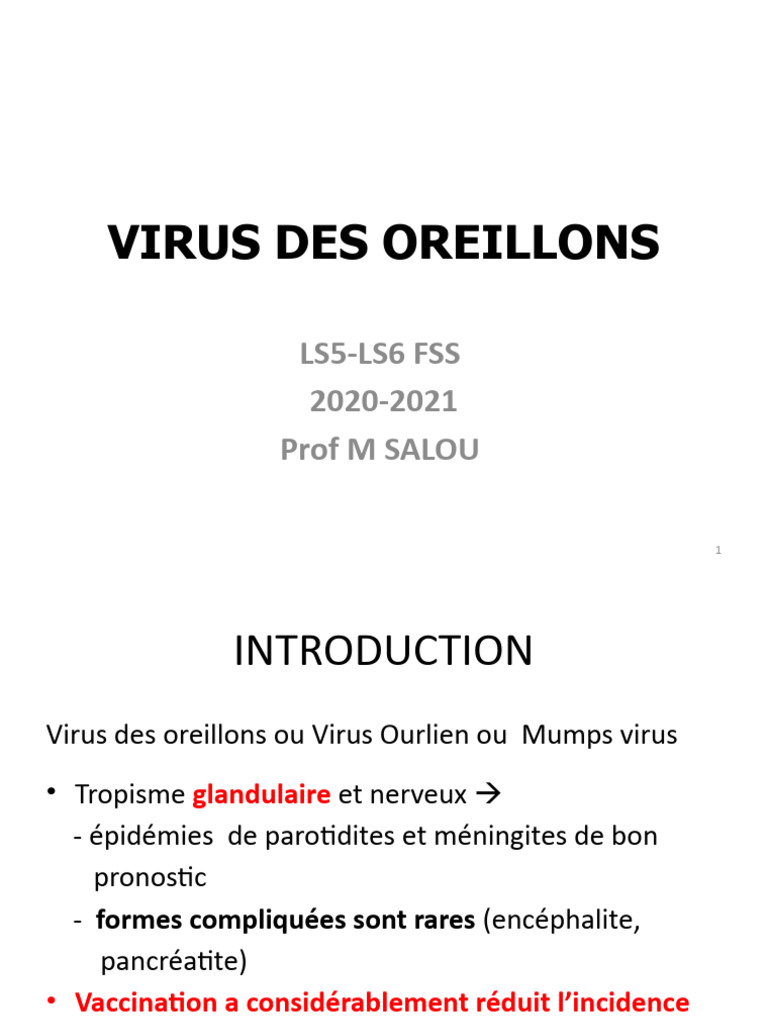 VIRUS DES OREILLONS

LS5-LS6 FSS
2020-2021
Prof M SALOU

1

INTRODUCTION

Virus des oreillons ou Virus Ourlien ou Mumps virus

• Tropisme glandulaire et nerveux →
- épidémies de parotidites et méningites de bon pronostic
- formes compliquées sont rares (encéphalite, pancréatite)

• Vaccination a considérablement réduit l'incidence